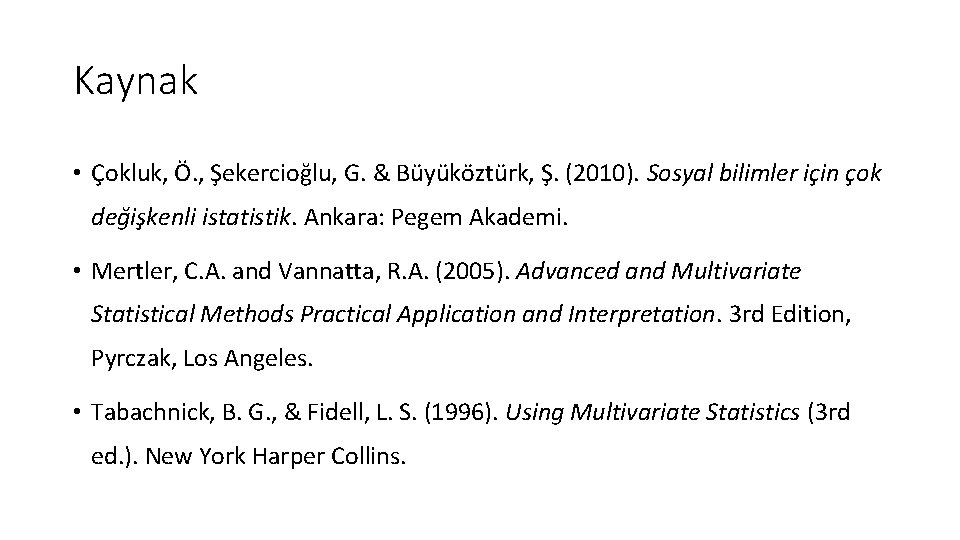 Kaynak

• Çokluk, Ö., Şekercioğlu, G. & Büyüköztürk, Ş. (2010). Sosyal bilimler için çok değişkenli istatistik. Ankara: Pegem Akademi.

• Mertler, C.A. and Vannatta, R.A. (2005). Advanced and Multivariate Statistical Methods Practical Application and Interpretation. 3rd Edition, Pyrczak, Los Angeles.

• Tabachnick, B. G., & Fidell, L. S. (1996). Using Multivariate Statistics (3rd ed.). New York Harper Collins.